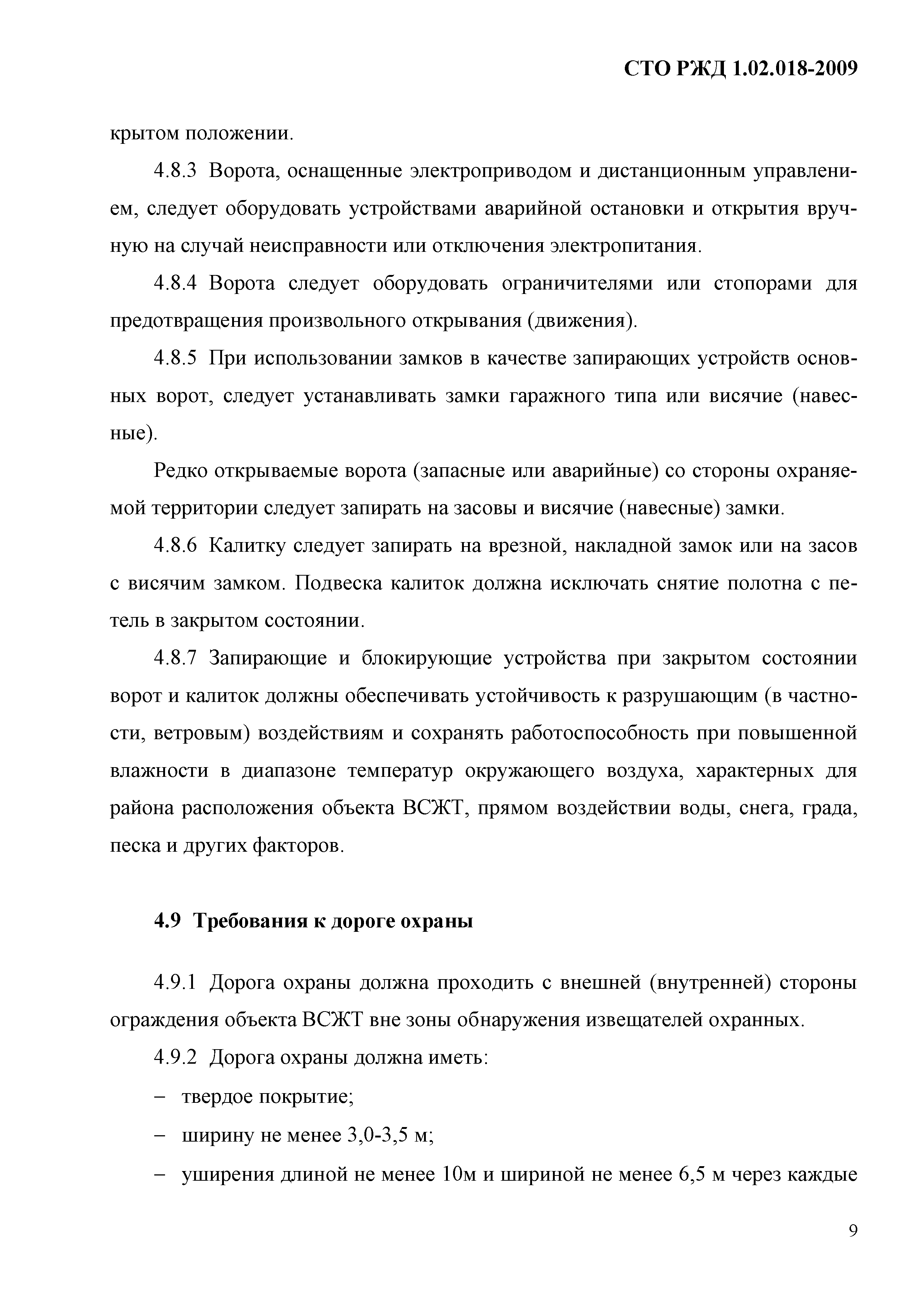 СТО РЖД 1.02.018-2009

крытом положении.

4.8.3 Ворота, оснащенные электроприводом и дистанционным управлением, следует оборудовать устройствами аварийной остановки и открытия вручную на случай неисправности или отключения электропитания.

4.8.4 Ворота следует оборудовать ограничителями или стопорами для предотвращения произвольного открывания (движения).

4.8.5 При использовании замков в качестве запирающих устройств основных ворот, следует устанавливать замки гаражного типа или висячие (навесные).

Редко открываемые ворота (запасные или аварийные) со стороны охраняемой территории следует запирать на засовы и висячие (навесные) замки.

4.8.6 Калитку следует запирать на врезной, накладной замок или на засов с висячим замком. Подвеска калиток должна исключать снятие полотна с петель в закрытом состоянии.

4.8.7 Запирающие и блокирующие устройства при закрытом состоянии ворот и калиток должны обеспечивать устойчивость к разрушающим (в частности, ветровым) воздействиям и сохранять работоспособность при повышенной влажности в диапазоне температур окружающего воздуха, характерных для района расположения объекта ВСЖТ, прямом воздействии воды, снега, града, песка и других факторов.

4.9 Требования к дороге охраны

4.9.1 Дорога охраны должна проходить с внешней (внутренней) стороны ограждения объекта ВСЖТ вне зоны обнаружения извещателей охранных.

4.9.2 Дорога охраны должна иметь:

– твердое покрытие;

– ширину не менее 3,0-3,5 м;

– уширения длиной не менее 10м и шириной не менее 6,5 м через каждые

9